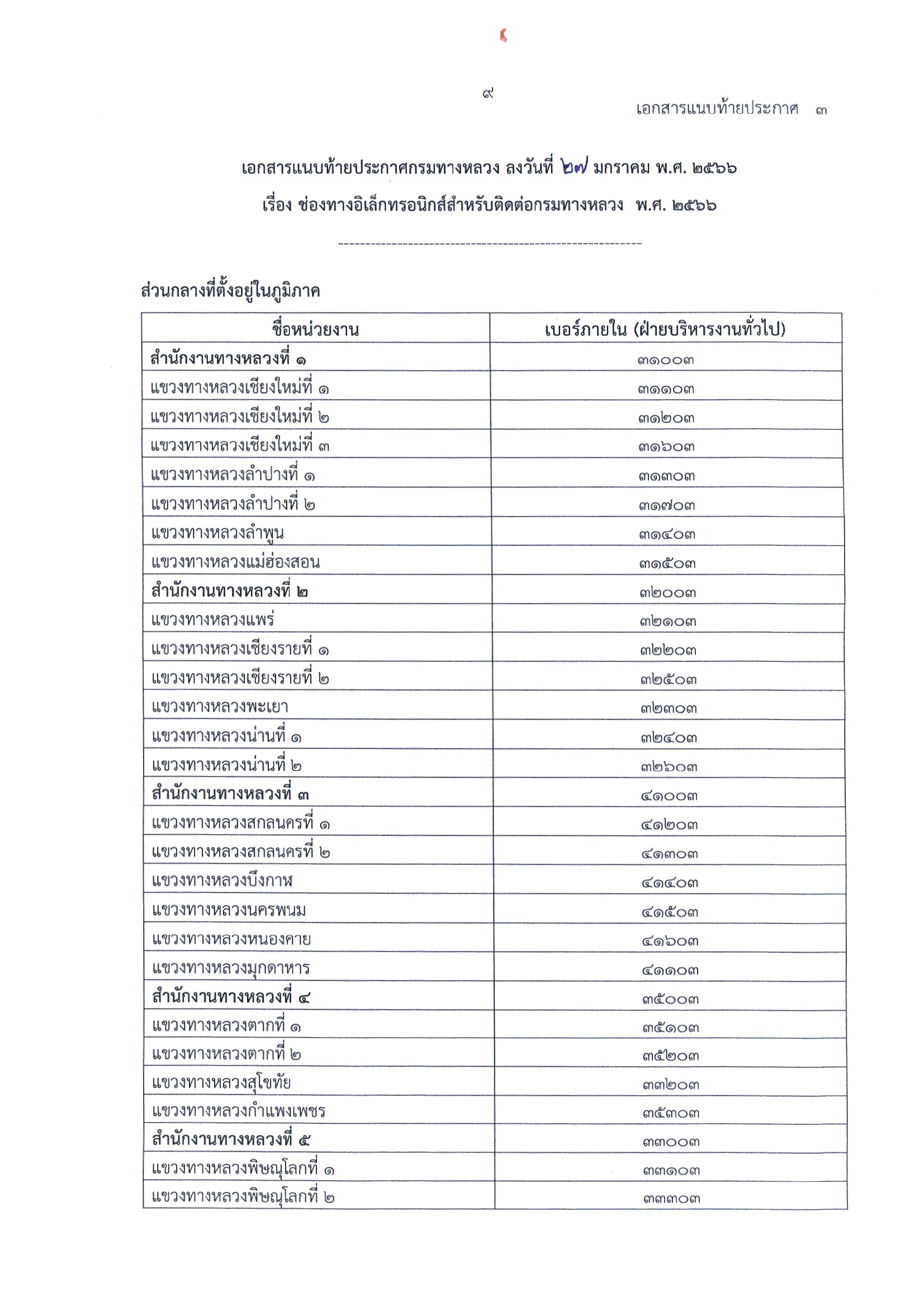 ๙

เอกสารแนบท้ายประกาศ ๓

เอกสารแนบท้ายประกาศกรมทางหลวง ลงวันที่ ๒๗ มกราคม พ.ศ. ๒๕๖๖

เรื่อง ช่องทางอิเล็กทรอนิกส์สำหรับติดต่อกรมทางหลวง พ.ศ. ๒๕๖๖

ส่วนกลางที่ตั้งอยู่ในภูมิภาค

| ชื่อหน่วยงาน | เบอร์ภายใน (ฝ่ายบริหารงานทั่วไป) |
|---|---|
| สำนักงานทางหลวงที่ ๑ | ๓๑๐๐๓ |
| แขวงทางหลวงเชียงใหม่ที่ ๑ | ๓๑๑๐๓ |
| แขวงทางหลวงเชียงใหม่ที่ ๒ | ๓๑๒๐๓ |
| แขวงทางหลวงเชียงใหม่ที่ ๓ | ๓๑๖๐๓ |
| แขวงทางหลวงลำปางที่ ๑ | ๓๑๓๐๓ |
| แขวงทางหลวงลำปางที่ ๒ | ๓๑๗๐๓ |
| แขวงทางหลวงลำพูน | ๓๑๔๐๓ |
| แขวงทางหลวงแม่ฮ่องสอน | ๓๑๕๐๓ |
| สำนักงานทางหลวงที่ ๒ | ๓๒๐๐๓ |
| แขวงทางหลวงแพร่ | ๓๒๑๐๓ |
| แขวงทางหลวงเชียงรายที่ ๑ | ๓๒๒๐๓ |
| แขวงทางหลวงเชียงรายที่ ๒ | ๓๒๕๐๓ |
| แขวงทางหลวงพะเยา | ๓๒๓๐๓ |
| แขวงทางหลวงน่านที่ ๑ | ๓๒๔๐๓ |
| แขวงทางหลวงน่านที่ ๒ | ๓๒๖๐๓ |
| สำนักงานทางหลวงที่ ๓ | ๔๑๐๐๓ |
| แขวงทางหลวงสกลนครที่ ๑ | ๔๑๒๐๓ |
| แขวงทางหลวงสกลนครที่ ๒ | ๔๑๓๐๓ |
| แขวงทางหลวงบึงกาฬ | ๔๑๔๐๓ |
| แขวงทางหลวงนครพนม | ๔๑๕๐๓ |
| แขวงทางหลวงหนองคาย | ๔๑๖๐๓ |
| แขวงทางหลวงมุกดาหาร | ๔๑๑๐๓ |
| สำนักงานทางหลวงที่ ๔ | ๓๕๐๐๓ |
| แขวงทางหลวงตากที่ ๑ | ๓๕๑๐๓ |
| แขวงทางหลวงตากที่ ๒ | ๓๕๒๐๓ |
| แขวงทางหลวงสุโขทัย | ๓๓๒๐๓ |
| แขวงทางหลวงกำแพงเพชร | ๓๕๓๐๓ |
| สำนักงานทางหลวงที่ ๕ | ๓๓๐๐๓ |
| แขวงทางหลวงพิษณุโลกที่ ๑ | ๓๓๑๐๓ |
| แขวงทางหลวงพิษณุโลกที่ ๒ | ๓๓๓๐๓ |